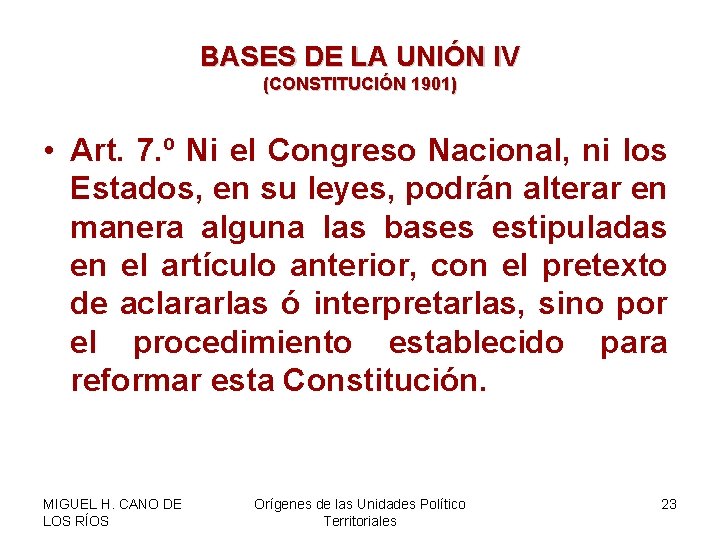 BASES DE LA UNIÓN IV
(CONSTITUCIÓN 1901)

• Art. 7.º Ni el Congreso Nacional, ni los Estados, en su leyes, podrán alterar en manera alguna las bases estipuladas en el artículo anterior, con el pretexto de aclararlas ó interpretarlas, sino por el procedimiento establecido para reformar esta Constitución.

MIGUEL H. CANO DE LOS RÍOS

Orígenes de las Unidades Político Territoriales

23